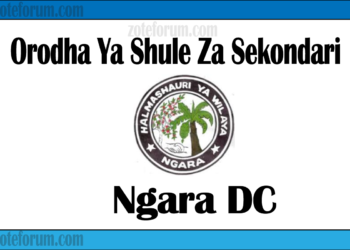 oteforum.com

zoteforum.com

Orodha Ya Shule Za Sekondari

HALMASHAURI YA WILAYA
NGARA

Ngara DC

oteforum.com